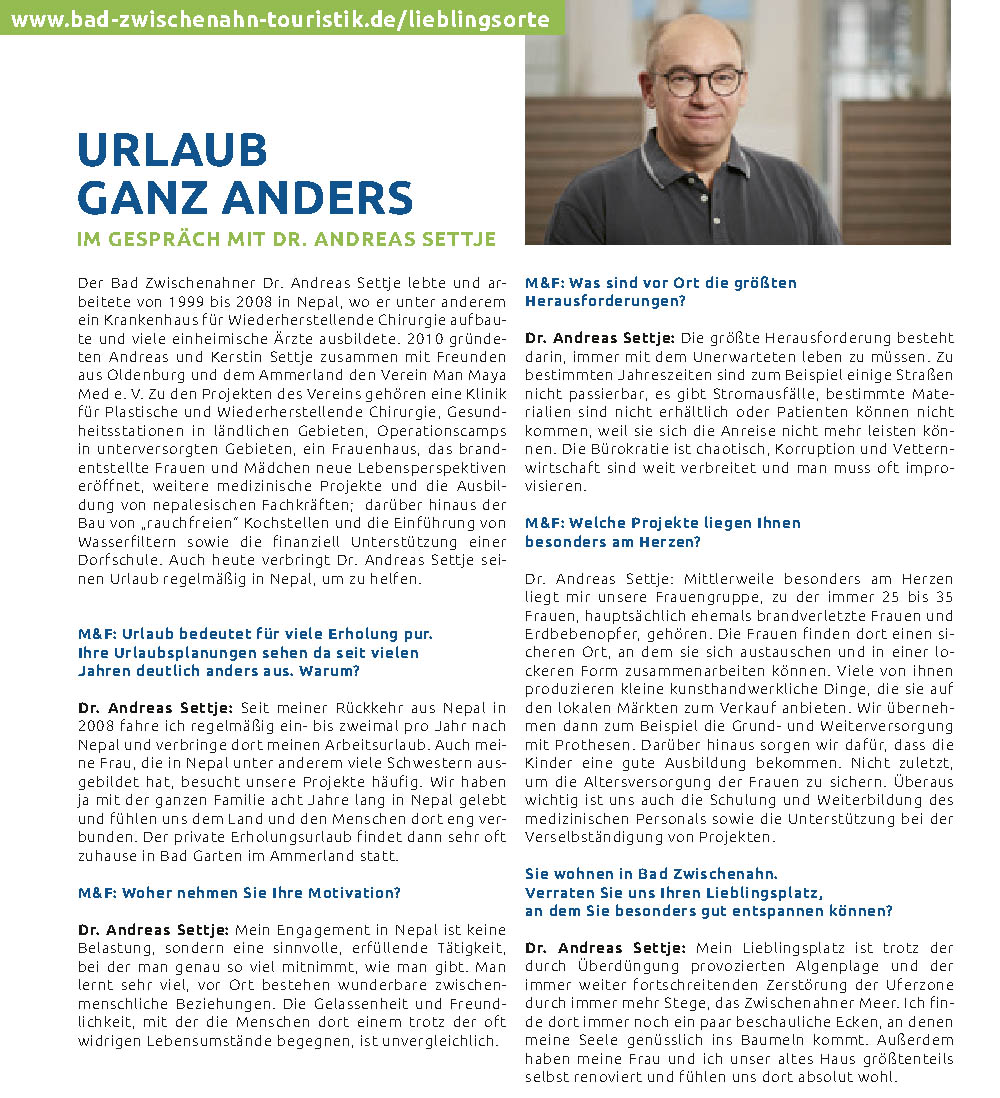 www.bad-zwischenahn-touristik.de/lieblingsorte

URLAUB GANZ ANDERS

IM GESPRÄCH MIT DR. ANDREAS SETTJE

Der Bad Zwischenahner Dr. Andreas Settje lebte und arbeitete von 1999 bis 2008 in Nepal, wo er unter anderem ein Krankenhaus für Wiederherstellende Chirurgie aufbaute und viele einheimische Ärzte ausbildete. 2010 gründeten Andreas und Kerstin Settje zusammen mit Freunden aus Oldenburg und dem Ammerland den Verein Man Maya Med e. V. Zu den Projekten des Vereins gehören eine Klinik für Plastische und Wiederherstellende Chirurgie, Gesundheitsstationen in ländlichen Gebieten, Operationscamps in unterversorgten Gebieten, ein Frauenhaus, das brandentstellte Frauen und Mädchen neue Lebensperspektiven eröffnet, weitere medizinische Projekte und die Ausbildung von nepalesischen Fachkräften; darüber hinaus der Bau von „rauchfreien" Kochstellen und die Einführung von Wasserfiltern sowie die finanziell Unterstützung einer Dorfschule. Auch heute verbringt Dr. Andreas Settje seinen Urlaub regelmäßig in Nepal, um zu helfen.

M&F: Urlaub bedeutet für viele Erholung pur. Ihre Urlaubsplanungen sehen da seit vielen Jahren deutlich anders aus. Warum?

Dr. Andreas Settje: Seit meiner Rückkehr aus Nepal in 2008 fahre ich regelmäßig ein- bis zweimal pro Jahr nach Nepal und verbringe dort meinen Arbeitsurlaub. Auch meine Frau, die in Nepal unter anderem viele Schwestern ausgebildet hat, besucht unsere Projekte häufig. Wir haben ja mit der ganzen Familie acht Jahre lang in Nepal gelebt und fühlen uns dem Land und den Menschen dort eng verbunden. Der private Erholungsurlaub findet dann sehr oft zuhause in Bad Garten im Ammerland statt.

M&F: Woher nehmen Sie Ihre Motivation?

Dr. Andreas Settje: Mein Engagement in Nepal ist keine Belastung, sondern eine sinnvolle, erfüllende Tätigkeit, bei der man genau so viel mitnimmt, wie man gibt. Man lernt sehr viel, vor Ort bestehen wunderbare zwischenmenschliche Beziehungen. Die Gelassenheit und Freundlichkeit, mit der die Menschen dort einem trotz der oft widrigen Lebensumstände begegnen, ist unvergleichlich.

M&F: Was sind vor Ort die größten Herausforderungen?

Dr. Andreas Settje: Die größte Herausforderung besteht darin, immer mit dem Unerwarteten leben zu müssen. Zu bestimmten Jahreszeiten sind zum Beispiel einige Straßen nicht passierbar, es gibt Stromausfälle, bestimmte Materialien sind nicht erhältlich oder Patienten können nicht kommen, weil sie sich die Anreise nicht mehr leisten können. Die Bürokratie ist chaotisch, Korruption und Vetternwirtschaft sind weit verbreitet und man muss oft improvisieren.

M&F: Welche Projekte liegen Ihnen besonders am Herzen?

Dr. Andreas Settje: Mittlerweile besonders am Herzen liegt mir unsere Frauengruppe, zu der immer 25 bis 35 Frauen, hauptsächlich ehemals brandverletzte Frauen und Erdbebenopfer, gehören. Die Frauen finden dort einen sicheren Ort, an dem sie sich austauschen und in einer lockeren Form zusammenarbeiten können. Viele von ihnen produzieren kleine kunsthandwerkliche Dinge, die sie auf den lokalen Märkten zum Verkauf anbieten. Wir übernehmen dann zum Beispiel die Grund- und Weiterversorgung mit Prothesen. Darüber hinaus sorgen wir dafür, dass die Kinder eine gute Ausbildung bekommen. Nicht zuletzt, um die Altersversorgung der Frauen zu sichern. Überaus wichtig ist uns auch die Schulung und Weiterbildung des medizinischen Personals sowie die Unterstützung bei der Verselbständigung von Projekten.

Sie wohnen in Bad Zwischenahn. Verraten Sie uns Ihren Lieblingsplatz, an dem Sie besonders gut entspannen können?

Dr. Andreas Settje: Mein Lieblingsplatz ist trotz der durch Überdüngung provozierten Algenplage und der immer weiter fortschreitenden Zerstörung der Uferzone durch immer mehr Stege, das Zwischenahner Meer. Ich finde dort immer noch ein paar beschauliche Ecken, an denen meine Seele genüsslich ins Baumeln kommt. Außerdem haben meine Frau und ich unser altes Haus größtenteils selbst renoviert und fühlen uns dort absolut wohl.